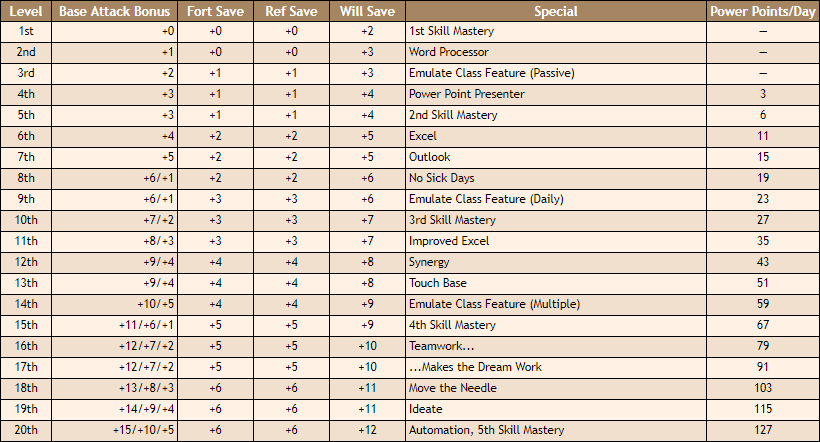 | Level | Base Attack Bonus | Fort Save | Ref Save | Will Save | Special | Power Points/Day |
|---|---|---|---|---|---|---|
| 1st | +0 | +0 | +0 | +2 | 1st Skill Mastery | — |
| 2nd | +1 | +0 | +0 | +3 | Word Processor | — |
| 3rd | +2 | +1 | +1 | +3 | Emulate Class Feature (Passive) | — |
| 4th | +3 | +1 | +1 | +4 | Power Point Presenter | 3 |
| 5th | +3 | +1 | +1 | +4 | 2nd Skill Mastery | 6 |
| 6th | +4 | +2 | +2 | +5 | Excel | 11 |
| 7th | +5 | +2 | +2 | +5 | Outlook | 15 |
| 8th | +6/+1 | +2 | +2 | +6 | No Sick Days | 19 |
| 9th | +6/+1 | +3 | +3 | +6 | Emulate Class Feature (Daily) | 23 |
| 10th | +7/+2 | +3 | +3 | +7 | 3rd Skill Mastery | 27 |
| 11th | +8/+3 | +3 | +3 | +7 | Improved Excel | 35 |
| 12th | +9/+4 | +4 | +4 | +8 | Synergy | 43 |
| 13th | +9/+4 | +4 | +4 | +8 | Touch Base | 51 |
| 14th | +10/+5 | +4 | +4 | +9 | Emulate Class Feature (Multiple) | 59 |
| 15th | +11/+6/+1 | +5 | +5 | +9 | 4th Skill Mastery | 67 |
| 16th | +12/+7/+2 | +5 | +5 | +10 | Teamwork... | 79 |
| 17th | +12/+7/+2 | +5 | +5 | +10 | ...Makes the Dream Work | 91 |
| 18th | +13/+8/+3 | +6 | +6 | +11 | Move the Needle | 103 |
| 19th | +14/+9/+4 | +6 | +6 | +11 | Ideate | 115 |
| 20th | +15/+10/+5 | +6 | +6 | +12 | Automation, 5th Skill Mastery | 127 |